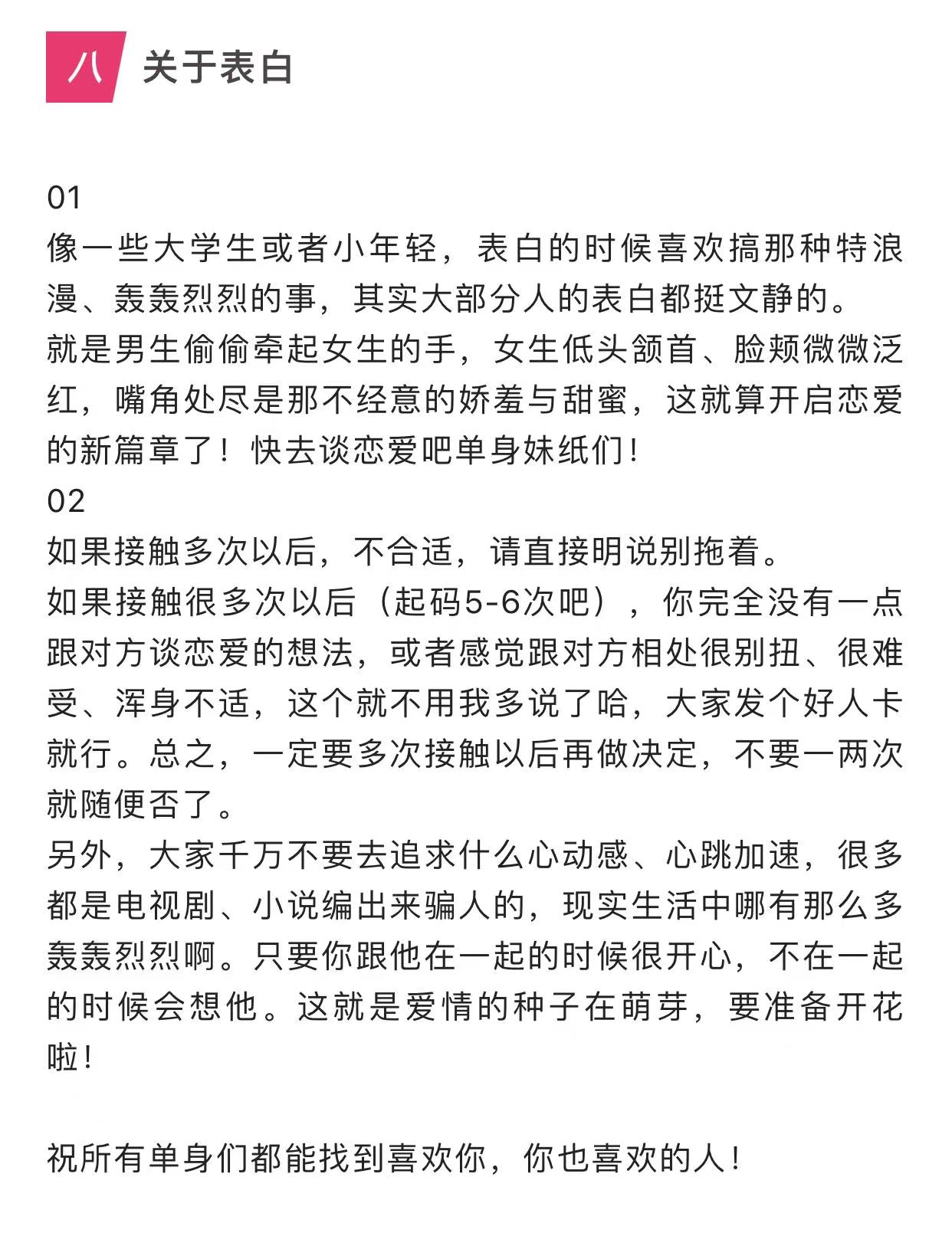 八 关于表白

01
像一些大学生或者小年轻，表白的时候喜欢搞那种特浪漫、轰轰烈烈的事，其实大部分人的表白都挺文静的。
就是男生偷偷牵起女生的手，女生低头颔首、脸颊微微泛红，嘴角处尽是那不经意的娇羞与甜蜜，这就算开启恋爱的新篇章了！快去谈恋爱吧单身妹纸们！
02
如果接触多次以后，不合适，请直接明说别拖着。
如果接触很多次以后（起码5-6次吧），你完全没有一点跟对方谈恋爱的想法，或者感觉跟对方相处很别扭、很难受、浑身不适，这个就不用我多说了哈，大家发个好人卡就行。总之，一定要多次接触以后再做决定，不要一两次就随便否了。
另外，大家千万不要去追求什么心动感、心跳加速，很多都是电视剧、小说编出来骗人的，现实生活中哪有那么多轰轰烈烈啊。只要你跟他在一起的时候很开心，不在一起的时候会想他。这就是爱情的种子在萌芽，要准备开花啦！

祝所有单身们都能找到喜欢你，你也喜欢的人！